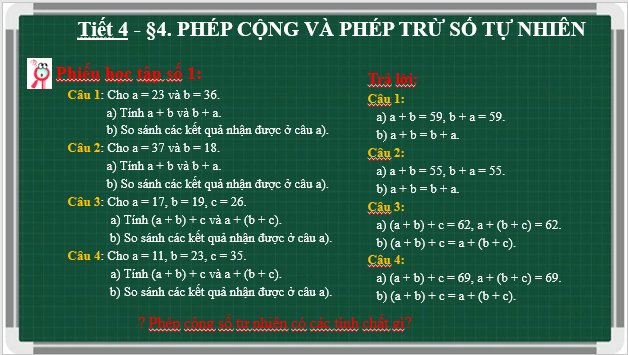 Tiết 4 - §4. PHÉP CỘNG VÀ PHÉP TRỪ SỐ TỰ NHIÊN

Phiếu học tập số 1:

Câu 1: Cho a = 23 và b = 36.
a) Tính a + b và b + a.
b) So sánh các kết quả nhận được ở câu a).

Câu 2: Cho a = 37 và b = 18.
a) Tính a + b và b + a.
b) So sánh các kết quả nhận được ở câu a).

Câu 3: Cho a = 17, b = 19, c = 26.
a) Tính (a + b) + c và a + (b + c).
b) So sánh các kết quả nhận được ở câu a).

Câu 4: Cho a = 11, b = 23, c = 35.
a) Tính (a + b) + c và a + (b + c).
b) So sánh các kết quả nhận được ở câu a).

Trả lời:
Câu 1:
a) a + b = 59, b + a = 59.
b) a + b = b + a.
Câu 2:
a) a + b = 55, b + a = 55.
b) a + b = b + a.
Câu 3:
a) (a + b) + c = 62, a + (b + c) = 62.
b) (a + b) + c = a + (b + c).
Câu 4:
a) (a + b) + c = 69, a + (b + c) = 69.
b) (a + b) + c = a + (b + c).

? Phép cộng số tự nhiên có các tính chất gì?